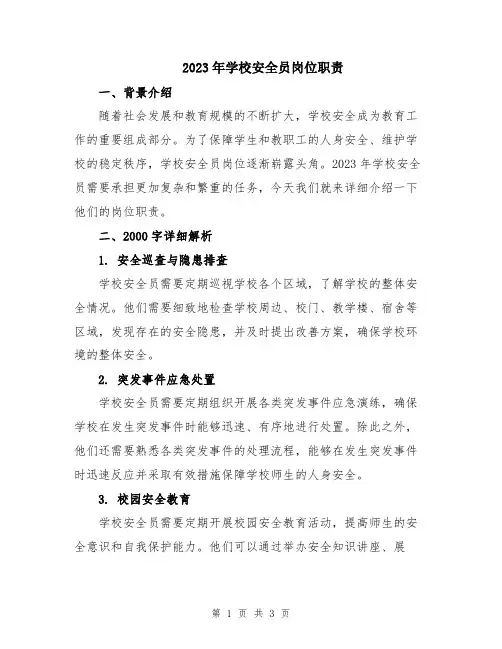 2023年学校安全员岗位职责

一、背景介绍

随着社会发展和教育规模的不断扩大，学校安全成为教育工作的重要组成部分。为了保障学生和教职工的人身安全、维护学校的稳定秩序，学校安全员岗位逐渐崭露头角。2023年学校安全员需要承担更加复杂和繁重的任务，今天我们就来详细介绍一下他们的岗位职责。

二、2000字详细解析

1. 安全巡查与隐患排查

学校安全员需要定期巡视学校各个区域，了解学校的整体安全情况。他们需要细致地检查学校周边、校门、教学楼、宿舍等区域，发现存在的安全隐患，并及时提出改善方案，确保学校环境的整体安全。

2. 突发事件应急处置

学校安全员需要定期组织开展各类突发事件应急演练，确保学校在发生突发事件时能够迅速、有序地进行处置。除此之外，他们还需要熟悉各类突发事件的处理流程，能够在发生突发事件时迅速反应并采取有效措施保障学校师生的人身安全。

3. 校园安全教育

学校安全员需要定期开展校园安全教育活动，提高师生的安全意识和自我保护能力。他们可以通过举办安全知识讲座、展

第 1 页 共 3 页